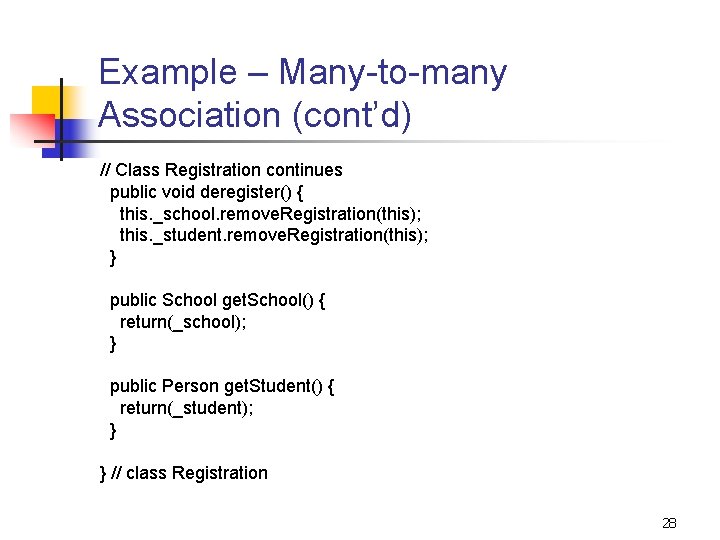 Example – Many-to-many Association (cont'd)

// Class Registration continues
  public void deregister() {
    this._school.removeRegistration(this);
    this._student.removeRegistration(this);
  }

  public School getSchool() {
    return(_school);
  }

  public Person getStudent() {
    return(_student);
  }

} // class Registration

28